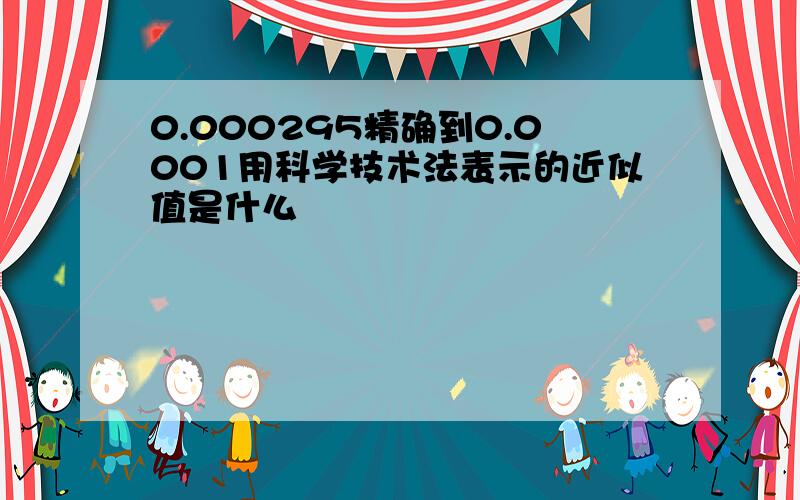 0.000295精确到0.0001用科学技术法表示的近似值是什么